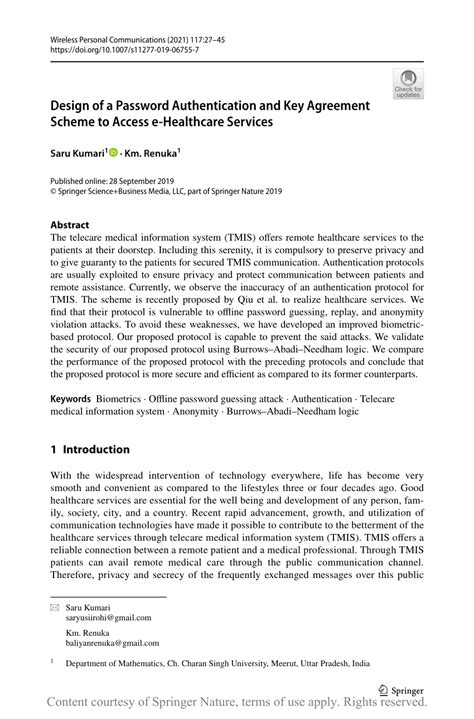 Wireless Personal Communications (2021) 117:27–45
https://doi.org/10.1007/s11277-019-06755-7

Check for updates

Design of a Password Authentication and Key Agreement Scheme to Access e-Healthcare Services

Saru Kumari$^1$ · Km. Renuka$^1$

Published online: 28 September 2019
© Springer Science+Business Media, LLC, part of Springer Nature 2019

Abstract
The telecare medical information system (TMIS) offers remote healthcare services to the patients at their doorstep. Including this serenity, it is compulsory to preserve privacy and to give guaranty to the patients for secured TMIS communication. Authentication protocols are usually exploited to ensure privacy and protect communication between patients and remote assistance. Currently, we observe the inaccuracy of an authentication protocol for TMIS. The scheme is recently proposed by Qiu et al. to realize healthcare services. We find that their protocol is vulnerable to offline password guessing, replay, and anonymity violation attacks. To avoid these weaknesses, we have developed an improved biometric-based protocol. Our proposed protocol is capable to prevent the said attacks. We validate the security of our proposed protocol using Burrows–Abadi–Needham logic. We compare the performance of the proposed protocol with the preceding protocols and conclude that the proposed protocol is more secure and efficient as compared to its former counterparts.

Keywords Biometrics · Offline password guessing attack · Authentication · Telecare medical information system · Anonymity · Burrows–Abadi–Needham logic

1 Introduction

With the widespread intervention of technology everywhere, life has become very smooth and convenient as compared to the lifestyles three or four decades ago. Good healthcare services are essential for the well being and development of any person, family, society, city, and a country. Recent rapid advancement, growth, and utilization of communication technologies have made it possible to contribute to the betterment of the healthcare services through telecare medical information system (TMIS). TMIS offers a reliable connection between a remote patient and a medical professional. Through TMIS patients can avail remote medical care through the public communication channel. Therefore, privacy and secrecy of the frequently exchanged messages over this public

Saru Kumari
saryusiirohi@gmail.com

Km. Renuka
baliyanrenuka@gmail.com

$^1$ Department of Mathematics, Ch. Charan Singh University, Meerut, Uttar Pradesh, India

Springer

Content courtesy of Springer Nature, terms of use apply. Rights reserved.